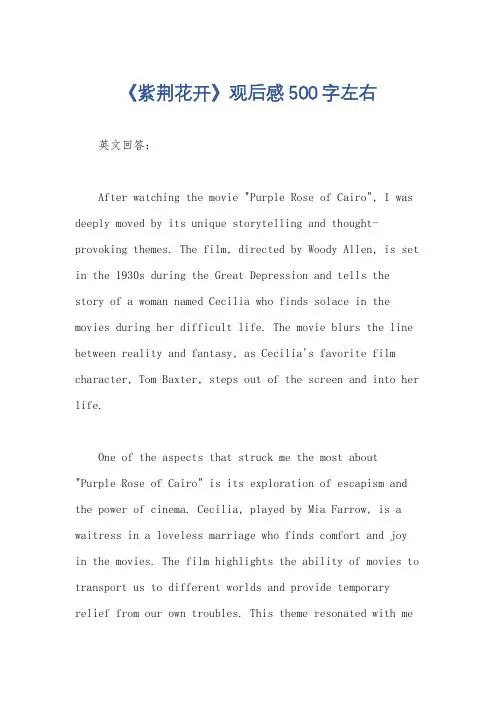 《紫荆花开》观后感500字左右

英文回答：

After watching the movie "Purple Rose of Cairo", I was deeply moved by its unique storytelling and thought-provoking themes. The film, directed by Woody Allen, is set in the 1930s during the Great Depression and tells the story of a woman named Cecilia who finds solace in the movies during her difficult life. The movie blurs the line between reality and fantasy, as Cecilia's favorite film character, Tom Baxter, steps out of the screen and into her life.

One of the aspects that struck me the most about "Purple Rose of Cairo" is its exploration of escapism and the power of cinema. Cecilia, played by Mia Farrow, is a waitress in a loveless marriage who finds comfort and joy in the movies. The film highlights the ability of movies to transport us to different worlds and provide temporary relief from our own troubles. This theme resonated with me